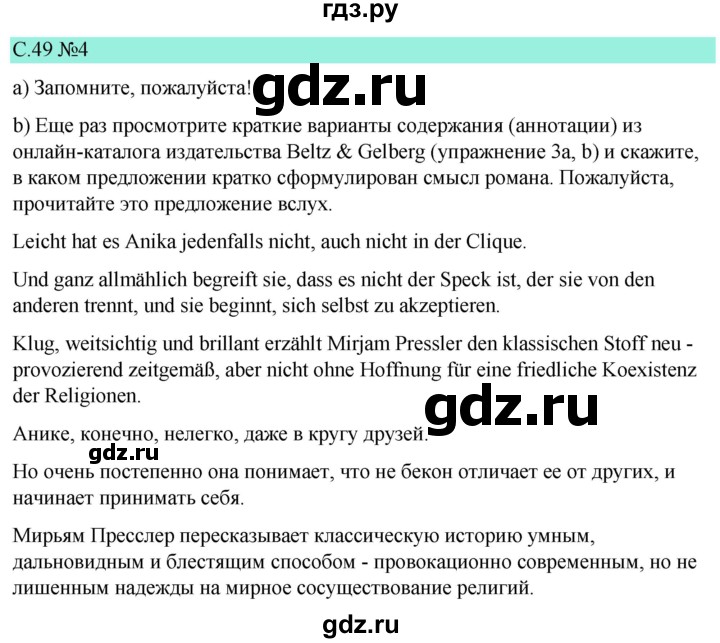 гдз.ру

С.49 №4

a) Запомните, пожалуйста! gdz.ru

b) Еще раз просмотрите краткие варианты содержания (аннотации) из онлайн-каталога издательства Beltz & Gelberg (упражнение 3a, b) и скажите, в каком предложении кратко сформулирован смысл романа. Пожалуйста, прочитайте это предложение вслух.

Leicht hat es Anika jedenfalls nicht, auch nicht in der Clique.

Und ganz allmählich begreift sie, dass es nicht der Speck ist, der sie von den anderen trennt, und sie beginnt, sich selbst zu akzeptieren.

Klug, weitsichtig und brillant erzählt Mirjam Pressler den klassischen Stoff neu - provozierend zeitgemäß, aber nicht ohne Hoffnung für eine friedliche Koexistenz der Religionen.

gdz.ru

Анике, конечно, нелегко, даже в кругу друзей.

gdz.ru

Но очень постепенно она понимает, что не бекон отличает ее от других, и начинает принимать себя.

Мирьям Пресслер пересказывает классическую историю умным, дальновидным и блестящим способом - провокационно современным, но не лишенным надежды на мирное сосуществование религий.

gdz.ru